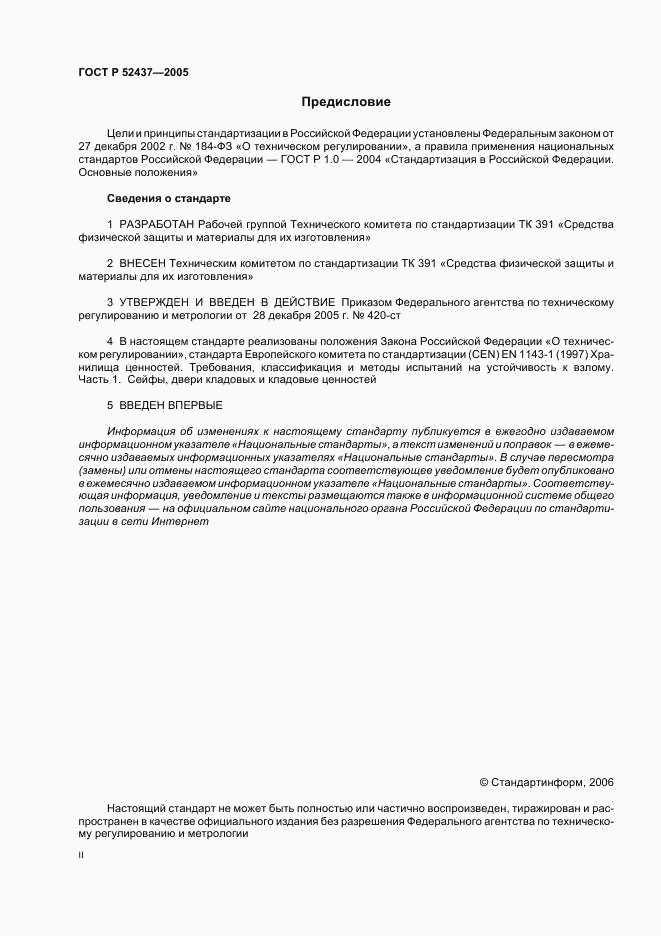 ГОСТ Р 52437—2005

Предисловие

Цели и принципы стандартизации в Российской Федерации установлены Федеральным законом от 27 декабря 2002 г. № 184-ФЗ «О техническом регулировании», а правила применения национальных стандартов Российской Федерации — ГОСТ Р 1.0 — 2004 «Стандартизация в Российской Федерации. Основные положения»

Сведения о стандарте

1 РАЗРАБОТАН Рабочей группой Технического комитета по стандартизации ТК 391 «Средства физической защиты и материалы для их изготовления»

2 ВНЕСЕН Техническим комитетом по стандартизации ТК 391 «Средства физической защиты и материалы для их изготовления»

3 УТВЕРЖДЕН И ВВЕДЕН В ДЕЙСТВИЕ Приказом Федерального агентства по техническому регулированию и метрологии от 28 декабря 2005 г. № 420-ст

4 В настоящем стандарте реализованы положения Закона Российской Федерации «О техническом регулировании», стандарта Европейского комитета по стандартизации (CEN) EN 1143-1 (1997) Хранилища ценностей. Требования, классификация и методы испытаний на устойчивость к взлому. Часть 1. Сейфы, двери кладовых и кладовые ценностей

5 ВВЕДЕН ВПЕРВЫЕ

Информация об изменениях к настоящему стандарту публикуется в ежегодно издаваемом информационном указателе «Национальные стандарты», а текст изменений и поправок — в ежемесячно издаваемых информационных указателях «Национальные стандарты». В случае пересмотра (замены) или отмены настоящего стандарта соответствующее уведомление будет опубликовано в ежемесячно издаваемом информационном указателе «Национальные стандарты». Соответствующая информация, уведомление и тексты размещаются также в информационной системе общего пользования — на официальном сайте национального органа Российской Федерации по стандартизации в сети Интернет

© Стандартинформ, 2006

Настоящий стандарт не может быть полностью или частично воспроизведен, тиражирован и распространен в качестве официального издания без разрешения Федерального агентства по техническому регулированию и метрологии

II